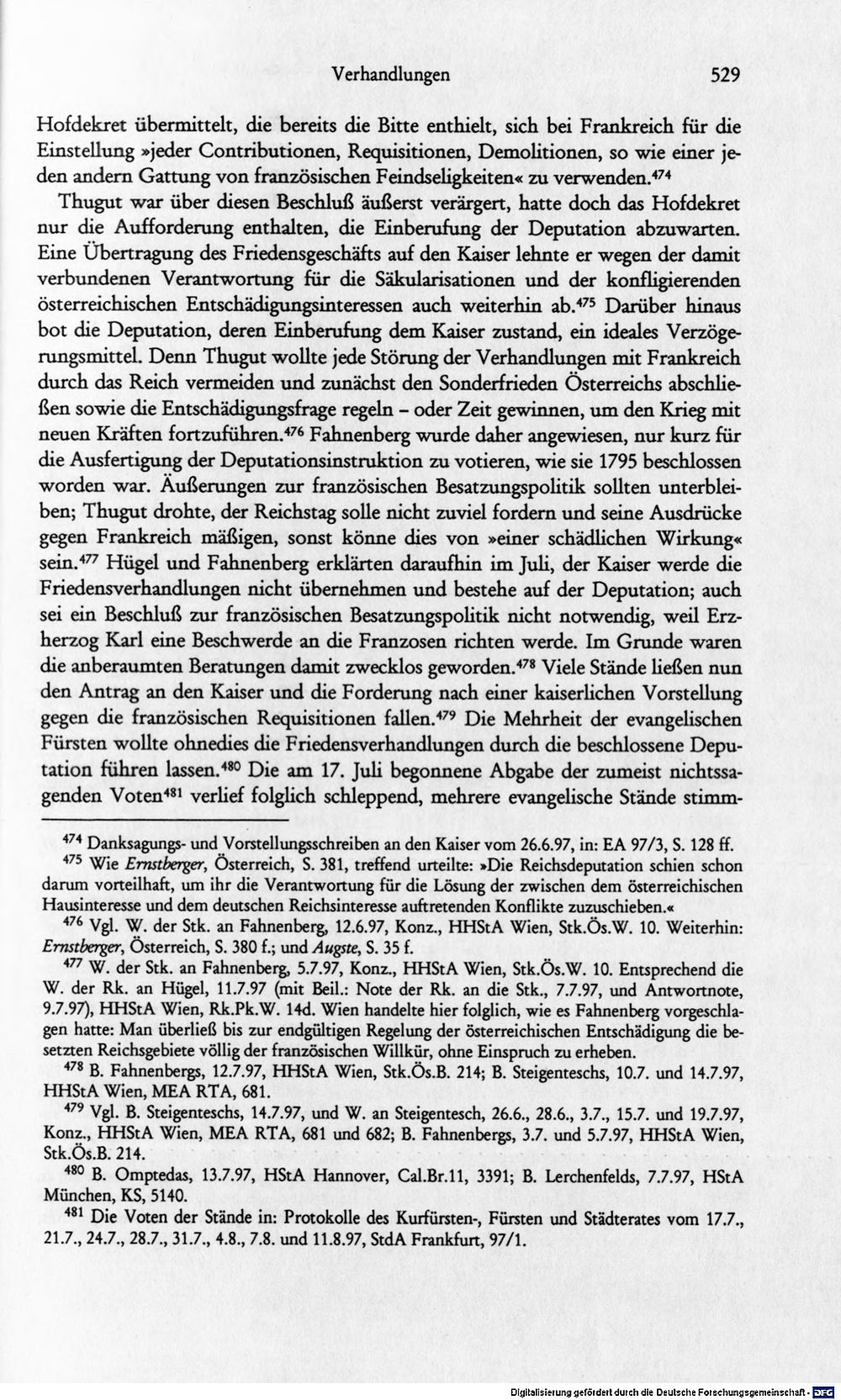 Verhandlungen 529

Hofdekret übermittelt, die bereits die Bitte enthielt, sich bei Frankreich für die Einstellung »jeder Contributionen, Requisitionen, Demolitionen, so wie einer jeden andern Gattung von französischen Feindseligkeiten« zu verwenden.$^{474}$

Thugut war über diesen Beschluß äußerst verärgert, hatte doch das Hofdekret nur die Aufforderung enthalten, die Einberufung der Deputation abzuwarten. Eine Übertragung des Friedensgeschäfts auf den Kaiser lehnte er wegen der damit verbundenen Verantwortung für die Säkularisationen und der konfligierenden österreichischen Entschädigungsinteressen auch weiterhin ab.$^{475}$ Darüber hinaus bot die Deputation, deren Einberufung dem Kaiser zustand, ein ideales Verzögerungsmittel. Denn Thugut wollte jede Störung der Verhandlungen mit Frankreich durch das Reich vermeiden und zunächst den Sonderfrieden Österreichs abschließen sowie die Entschädigungsfrage regeln - oder Zeit gewinnen, um den Krieg mit neuen Kräften fortzuführen.$^{476}$ Fahnenberg wurde daher angewiesen, nur kurz für die Ausfertigung der Deputationsinstruktion zu votieren, wie sie 1795 beschlossen worden war. Äußerungen zur französischen Besatzungspolitik sollten unterbleiben; Thugut drohte, der Reichstag solle nicht zuviel fordern und seine Ausdrücke gegen Frankreich mäßigen, sonst könne dies von »einer schädlichen Wirkung« sein.$^{477}$ Hügel und Fahnenberg erklärten daraufhin im Juli, der Kaiser werde die Friedensverhandlungen nicht übernehmen und bestehe auf der Deputation; auch sei ein Beschluß zur französischen Besatzungspolitik nicht notwendig, weil Erzherzog Karl eine Beschwerde an die Franzosen richten werde. Im Grunde waren die anberaumten Beratungen damit zwecklos geworden.$^{478}$ Viele Stände ließen nun den Antrag an den Kaiser und die Forderung nach einer kaiserlichen Vorstellung gegen die französischen Requisitionen fallen.$^{479}$ Die Mehrheit der evangelischen Fürsten wollte ohnedies die Friedensverhandlungen durch die beschlossene Deputation führen lassen.$^{480}$ Die am 17. Juli begonnene Abgabe der zumeist nichtssagenden Voten$^{481}$ verlief folglich schleppend, mehrere evangelische Stände stimm-

$^{474}$ Danksagungs- und Vorstellungsschreiben an den Kaiser vom 26.6.97, in: EA 97/3, S. 128 ff.

$^{475}$ Wie Ernstberger, Österreich, S. 381, treffend urteilte: »Die Reichsdeputation schien schon darum vorteilhaft, um ihr die Verantwortung für die Lösung der zwischen dem österreichischen Hausinteresse und dem deutschen Reichsinteresse auftretenden Konflikte zuzuschieben.«

$^{476}$ Vgl. W. der Stk. an Fahnenberg, 12.6.97, Konz., HHStA Wien, Stk.Ös.W. 10. Weiterhin: Ernstberger, Österreich, S. 380 f.; und Augste, S. 35 f.

$^{477}$ W. der Stk. an Fahnenberg, 5.7.97, Konz., HHStA Wien, Stk.Ös.W. 10. Entsprechend die W. der Rk. an Hügel, 11.7.97 (mit Beil.: Note der Rk. an die Stk., 7.7.97, und Antwortnote, 9.7.97), HHStA Wien, Rk.Pk.W. 14d. Wien handelte hier folglich, wie es Fahnenberg vorgeschlagen hatte: Man überließ bis zur endgültigen Regelung der österreichischen Entschädigung die besetzten Reichsgebiete völlig der französischen Willkür, ohne Einspruch zu erheben.

$^{478}$ B. Fahnenbergs, 12.7.97, HHStA Wien, Stk.Ös.B. 214; B. Steigenteschs, 10.7. und 14.7.97, HHStA Wien, MEA RTA, 681.

$^{479}$ Vgl. B. Steigenteschs, 14.7.97, und W. an Steigentesch, 26.6., 28.6., 3.7., 15.7. und 19.7.97, Konz., HHStA Wien, MEA RTA, 681 und 682; B. Fahnenbergs, 3.7. und 5.7.97, HHStA Wien, Stk.Ös.B. 214.

$^{480}$ B. Omptedas, 13.7.97, HStA Hannover, Cal.Br.11, 3391; B. Lerchenfelds, 7.7.97, HStA München, KS, 5140.

$^{481}$ Die Voten der Stände in: Protokolle des Kurfürsten-, Fürsten und Städterates vom 17.7., 21.7., 24.7., 28.7., 31.7., 4.8., 7.8. und 11.8.97, StdA Frankfurt, 97/1.

Digitalisierung gefördert durch die Deutsche Forschungsgemeinschaft - DFG